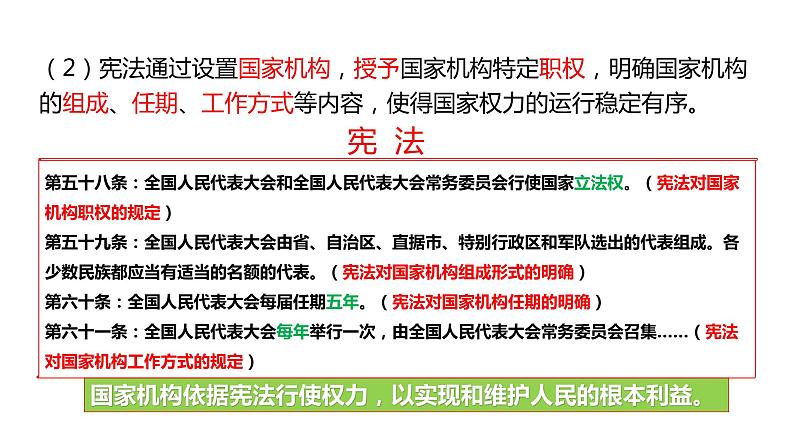 （2）宪法通过设置国家机构，授予国家机构特定职权，明确国家机构的组成、任期、工作方式等内容，使得国家权力的运行稳定有序。

宪 法

第五十八条：全国人民代表大会和全国人民代表大会常务委员会行使国家立法权。（宪法对国家机构职权的规定）

第五十九条：全国人民代表大会由省、自治区、直据市、特别行政区和军队选出的代表组成。各少数民族都应当有适当的名额的代表。（宪法对国家机构组成形式的明确）

第六十条：全国人民代表大会每届任期五年。（宪法对国家机构任期的明确）

第六十一条：全国人民代表大会每年举行一次，由全国人民代表大会常务委员会召集……（宪法对国家机构工作方式的规定）

国家机构依据宪法行使权力，以实现和维护人民的根本利益。